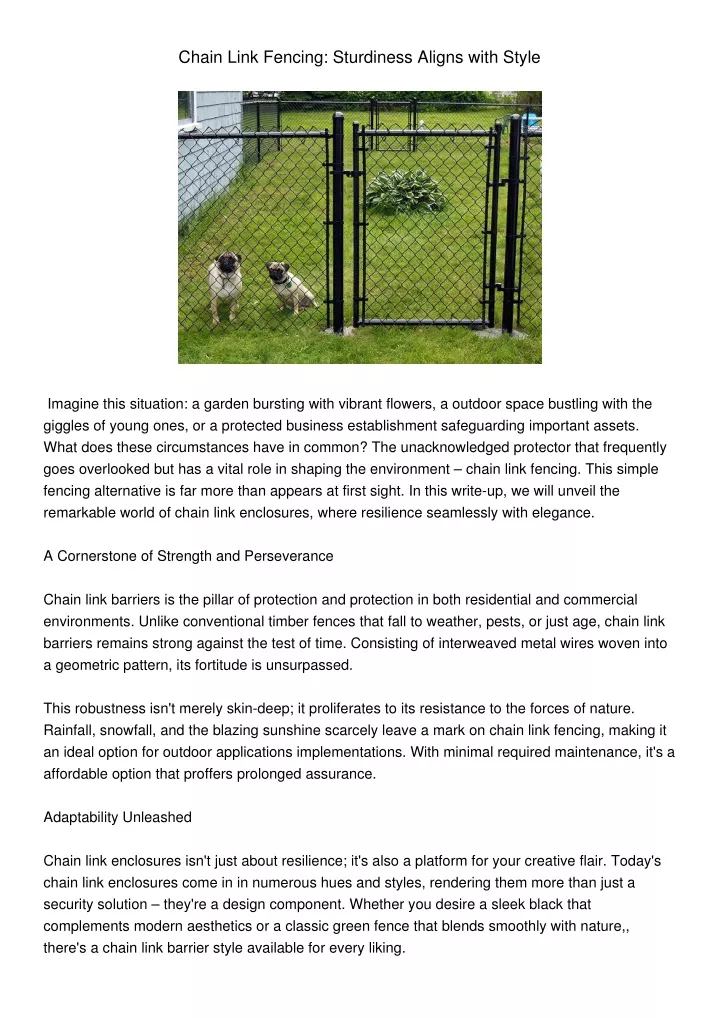 Chain Link Fencing: Sturdiness Aligns with Style

Imagine this situation: a garden bursting with vibrant flowers, a outdoor space bustling with the giggles of young ones, or a protected business establishment safeguarding important assets. What does these circumstances have in common? The unacknowledged protector that frequently goes overlooked but has a vital role in shaping the environment – chain link fencing. This simple fencing alternative is far more than appears at first sight. In this write-up, we will unveil the remarkable world of chain link enclosures, where resilience seamlessly with elegance.

A Cornerstone of Strength and Perseverance

Chain link barriers is the pillar of protection and protection in both residential and commercial environments. Unlike conventional timber fences that fall to weather, pests, or just age, chain link barriers remains strong against the test of time. Consisting of interweaved metal wires woven into a geometric pattern, its fortitude is unsurpassed.

This robustness isn't merely skin-deep; it proliferates to its resistance to the forces of nature. Rainfall, snowfall, and the blazing sunshine scarcely leave a mark on chain link fencing, making it an ideal option for outdoor applications implementations. With minimal required maintenance, it's a affordable option that proffers prolonged assurance.

Adaptability Unleashed

Chain link enclosures isn't just about resilience; it's also a platform for your creative flair. Today's chain link enclosures come in in numerous hues and styles, rendering them more than just a security solution – they're a design component. Whether you desire a sleek black that complements modern aesthetics or a classic green fence that blends smoothly with nature,, there's a chain link barrier style available for every liking.